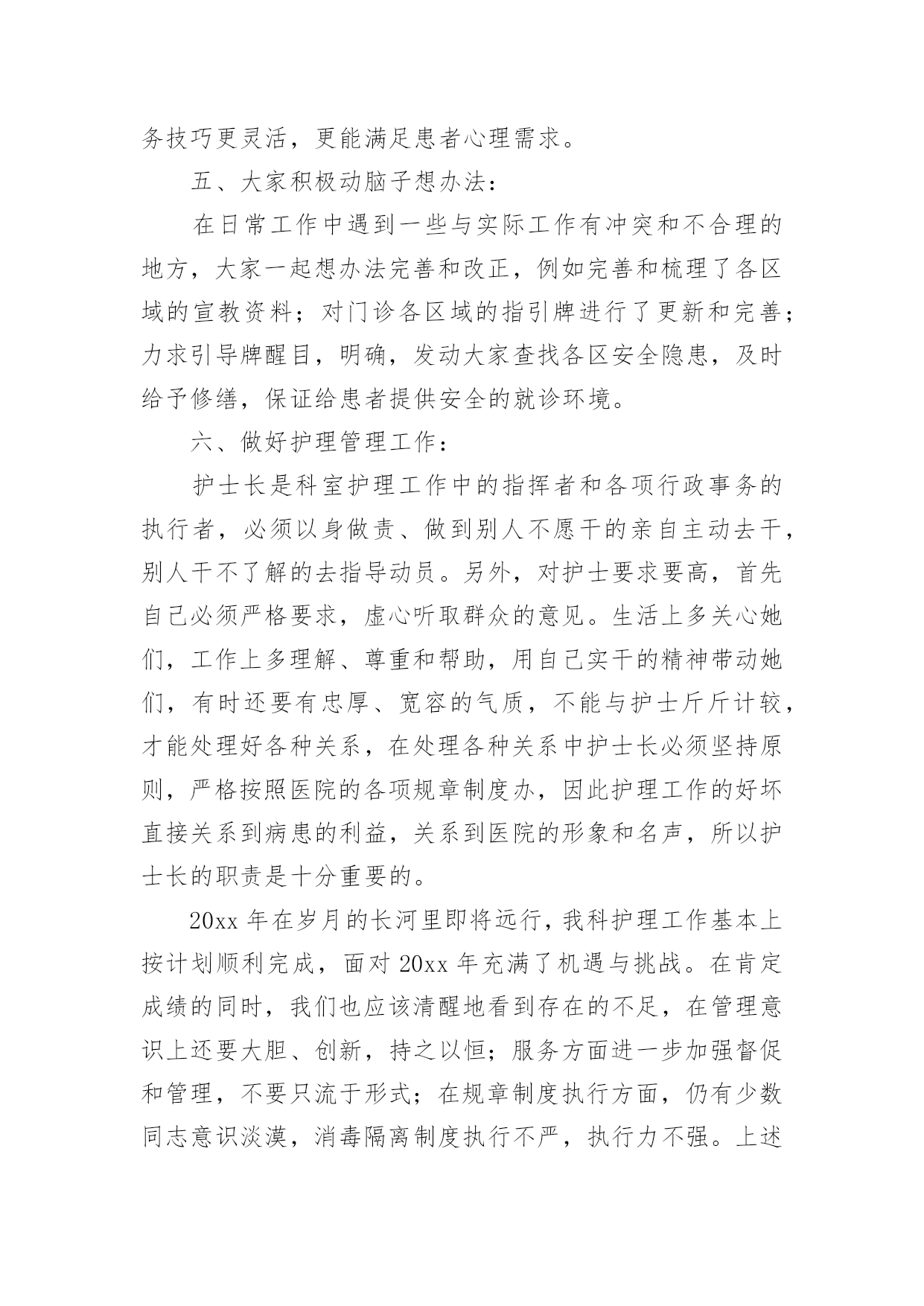 务技巧更灵活，更能满足患者心理需求。

五、大家积极动脑子想办法：

在日常工作中遇到一些与实际工作有冲突和不合理的地方，大家一起想办法完善和改正，例如完善和梳理了各区域的宣教资料；对门诊各区域的指引牌进行了更新和完善；力求引导牌醒目，明确，发动大家查找各区安全隐患，及时给予修缮，保证给患者提供安全的就诊环境。

六、做好护理管理工作：

护士长是科室护理工作中的指挥者和各项行政事务的执行者，必须以身做责、做到别人不愿干的亲自主动去干，别人干不了解的去指导动员。另外，对护士要求要高，首先自己必须严格要求，虚心听取群众的意见。生活上多关心她们，工作上多理解、尊重和帮助，用自己实干的精神带动她们，有时还要有忠厚、宽容的气质，不能与护士斤斤计较，才能处理好各种关系，在处理各种关系中护士长必须坚持原则，严格按照医院的各项规章制度办，因此护理工作的好坏直接关系到病患的利益，关系到医院的形象和名声，所以护士长的职责是十分重要的。

20xx 年在岁月的长河里即将远行，我科护理工作基本上按计划顺利完成，面对 20xx 年充满了机遇与挑战。在肯定成绩的同时，我们也应该清醒地看到存在的不足，在管理意识上还要大胆、创新，持之以恒；服务方面进一步加强督促和管理，不要只流于形式；在规章制度执行方面，仍有少数同志意识淡漠，消毒隔离制度执行不严，执行力不强。上述